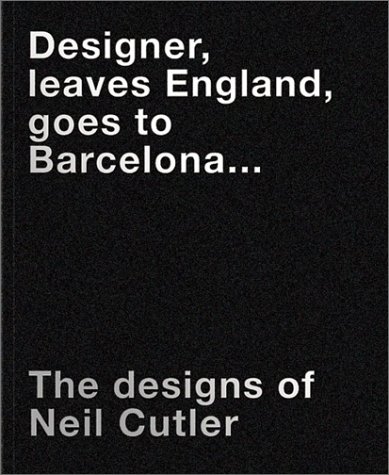 Designer, leaves England, goes to Barcelona...

The designs of Neil Cutler